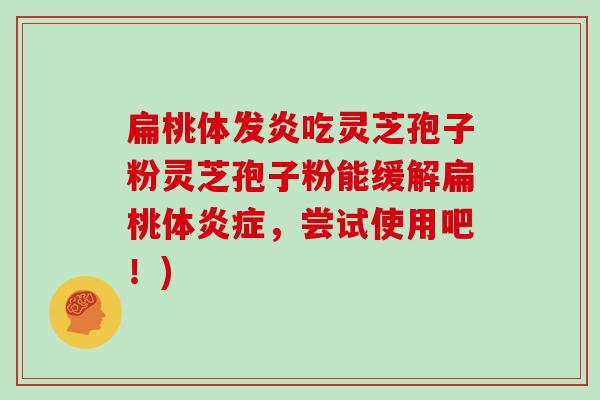 扁桃体发炎吃灵芝孢子粉灵芝孢子粉能缓解扁桃体炎症，尝试使用吧！）